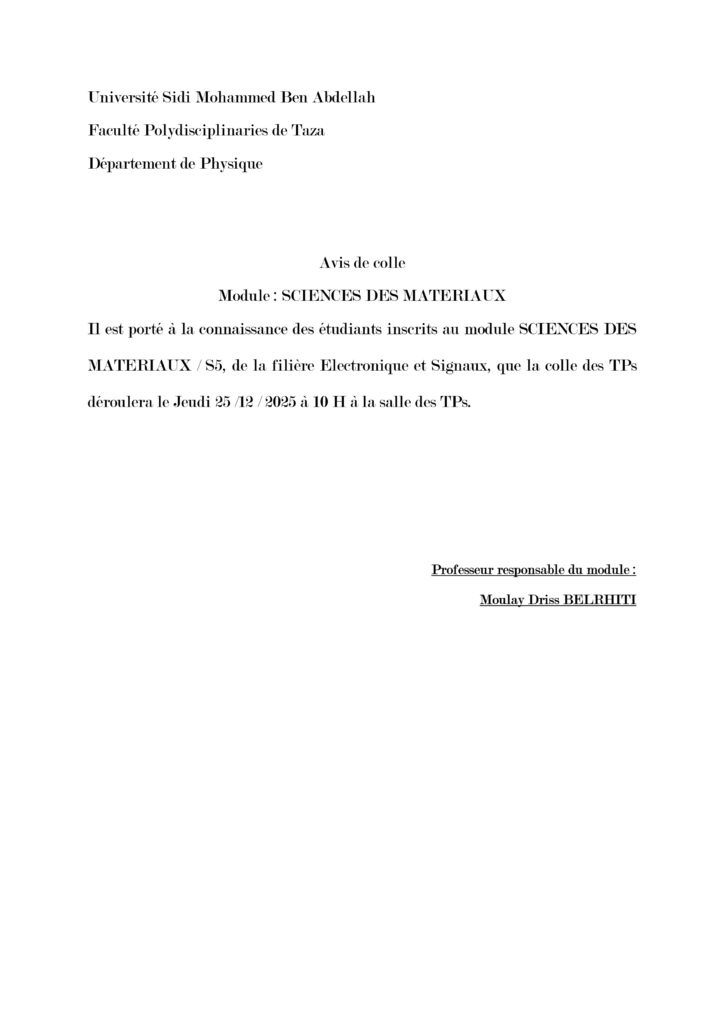 Université Sidi Mohammed Ben Abdellah

Faculté Polydisciplinaries de Taza

Département de Physique

Avis de colle

Module : SCIENCES DES MATERIAUX

Il est porté à la connaissance des étudiants inscrits au module SCIENCES DES MATERIAUX / S5, de la filière Electronique et Signaux, que la colle des TPs déroulera le Jeudi 25 /12 / 2025 à 10 H à la salle des TPs.

Professeur responsable du module :

Moulay Driss BELRHITI